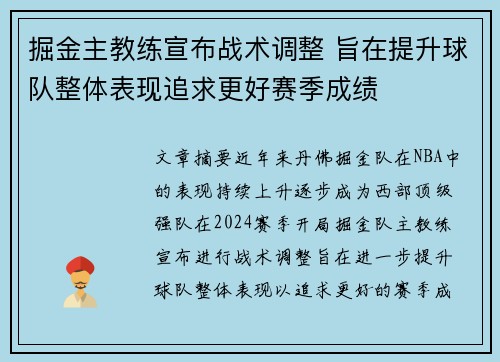 掘金主教练宣布战术调整 旨在提升球队整体表现追求更好赛季成绩

文章摘要近年来丹佛掘金队在NBA中的表现持续上升逐步成为西部顶级强队在2024赛季开局掘金队主教练宣布进行战术调整旨在进一步提升球队整体表现以追求更好的赛季成